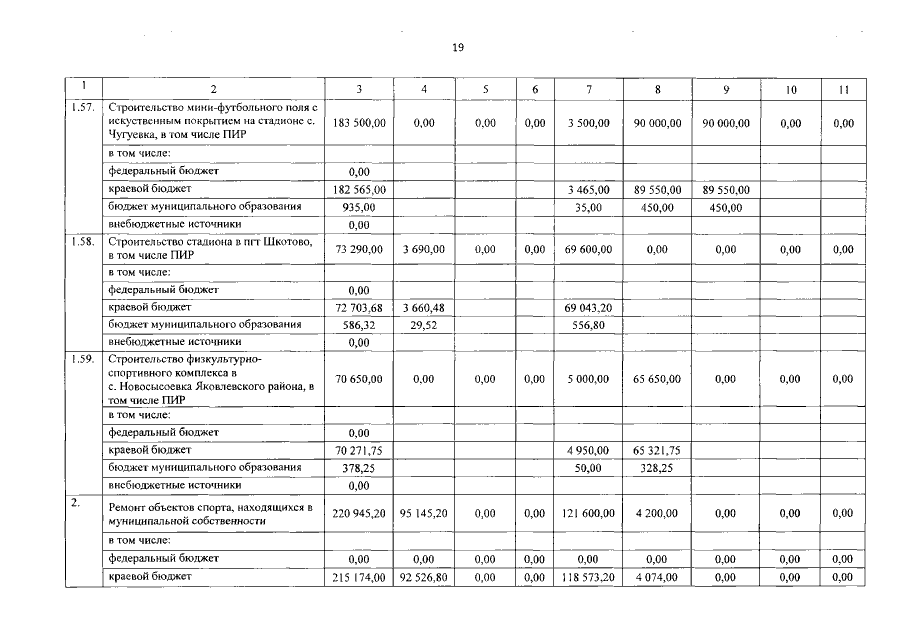 19

| 1 | 2 | 3 | 4 | 5 | 6 | 7 | 8 | 9 | 10 | 11 |
|---|---|---|---|---|---|---|---|---|---|---|
| 1.57. | Строительство мини-футбольного поля с искуственным покрытием на стадионе с. Чугуевка, в том числе ПИР | 183 500,00 | 0,00 | 0,00 | 0,00 | 3 500,00 | 90 000,00 | 90 000,00 | 0,00 | 0,00 |
| | в том числе: | | | | | | | | | |
| | федеральный бюджет | 0,00 | | | | | | | | |
| | краевой бюджет | 182 565,00 | | | | 3 465,00 | 89 550,00 | 89 550,00 | | |
| | бюджет муниципального образования | 935,00 | | | | 35,00 | 450,00 | 450,00 | | |
| | внебюджетные источники | 0,00 | | | | | | | | |
| 1.58. | Строительство стадиона в пгт Шкотово, в том числе ПИР | 73 290,00 | 3 690,00 | 0,00 | 0,00 | 69 600,00 | 0,00 | 0,00 | 0,00 | 0,00 |
| | в том числе: | | | | | | | | | |
| | федеральный бюджет | 0,00 | | | | | | | | |
| | краевой бюджет | 72 703,68 | 3 660,48 | | | 69 043,20 | | | | |
| | бюджет муниципального образования | 586,32 | 29,52 | | | 556,80 | | | | |
| | внебюджетные источники | 0,00 | | | | | | | | |
| 1.59. | Строительство физкультурно-спортивного комплекса в с. Новосысоевка Яковлевского района, в том числе ПИР | 70 650,00 | 0,00 | 0,00 | 0,00 | 5 000,00 | 65 650,00 | 0,00 | 0,00 | 0,00 |
| | в том числе: | | | | | | | | | |
| | федеральный бюджет | 0,00 | | | | | | | | |
| | краевой бюджет | 70 271,75 | | | | 4 950,00 | 65 321,75 | | | |
| | бюджет муниципального образования | 378,25 | | | | 50,00 | 328,25 | | | |
| | внебюджетные источники | 0,00 | | | | | | | | |
| 2. | Ремонт объектов спорта, находящихся в муниципальной собственности | 220 945,20 | 95 145,20 | 0,00 | 0,00 | 121 600,00 | 4 200,00 | 0,00 | 0,00 | 0,00 |
| | в том числе: | | | | | | | | | |
| | федеральный бюджет | 0,00 | 0,00 | 0,00 | 0,00 | 0,00 | 0,00 | 0,00 | 0,00 | 0,00 |
| | краевой бюджет | 215 174,00 | 92 526,80 | 0,00 | 0,00 | 118 573,20 | 4 074,00 | 0,00 | 0,00 | 0,00 |